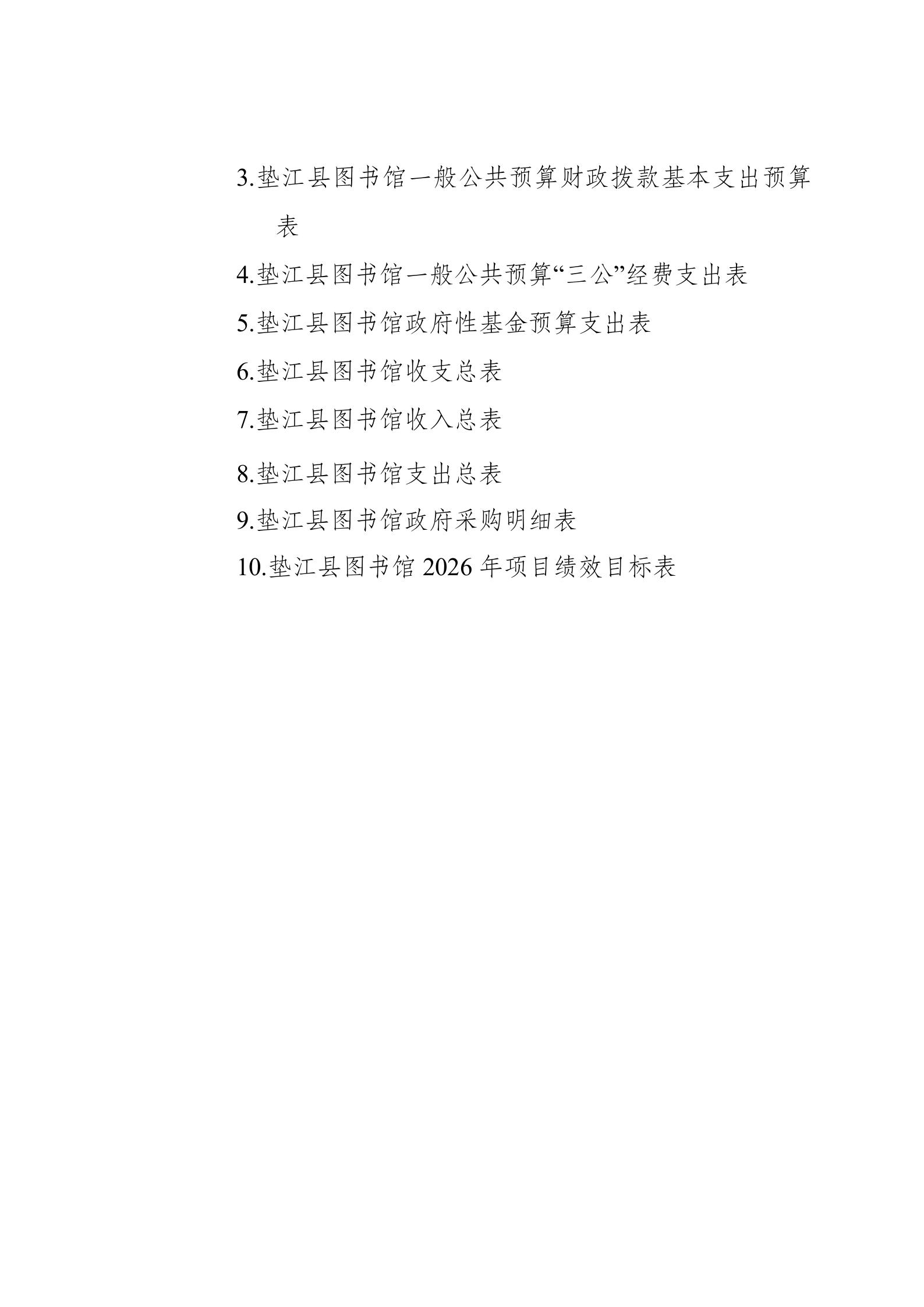 3.垫江县图书馆一般公共预算财政拨款基本支出预算表

4.垫江县图书馆一般公共预算“三公”经费支出表

5.垫江县图书馆政府性基金预算支出表

6.垫江县图书馆收支总表

7.垫江县图书馆收入总表

8.垫江县图书馆支出总表

9.垫江县图书馆政府采购明细表

10.垫江县图书馆2026年项目绩效目标表